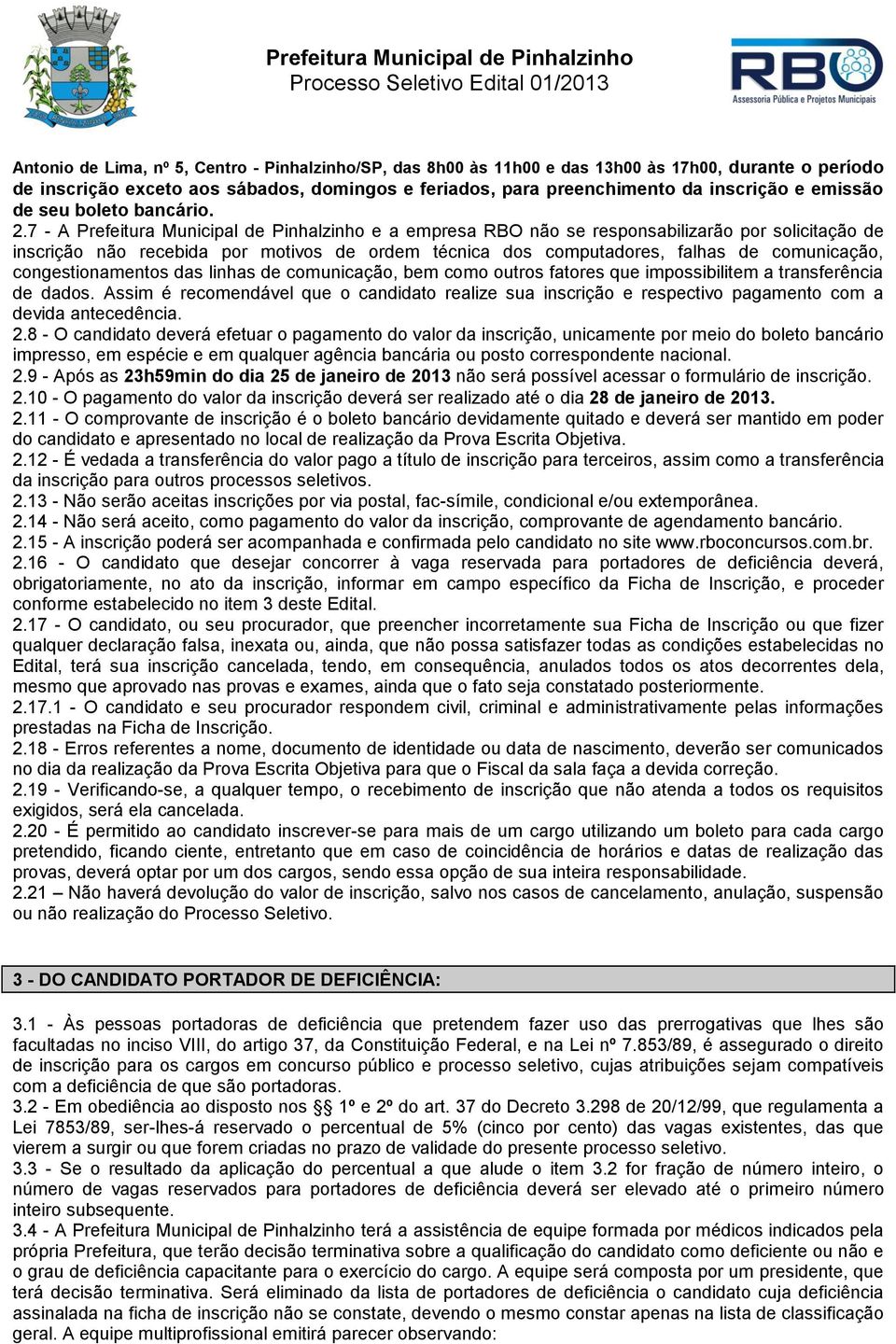 Prefeitura Municipal de Pinhalzinho
Processo Seletivo Edital 01/2013

RBO
Assessoria Pública e Projetos Municipais

Antonio de Lima, nº 5, Centro - Pinhalzinho/SP, das 8h00 às 11h00 e das 13h00 às 17h00, durante o período de inscrição exceto aos sábados, domingos e feriados, para preenchimento da inscrição e emissão de seu boleto bancário.
2.7 - A Prefeitura Municipal de Pinhalzinho e a empresa RBO não se responsabilizarão por solicitação de inscrição não recebida por motivos de ordem técnica dos computadores, falhas de comunicação, congestionamentos das linhas de comunicação, bem como outros fatores que impossibilitem a transferência de dados. Assim é recomendável que o candidato realize sua inscrição e respectivo pagamento com a devida antecedência.
2.8 - O candidato deverá efetuar o pagamento do valor da inscrição, unicamente por meio do boleto bancário impresso, em espécie e em qualquer agência bancária ou posto correspondente nacional.
2.9 - Após as 23h59min do dia 25 de janeiro de 2013 não será possível acessar o formulário de inscrição.
2.10 - O pagamento do valor da inscrição deverá ser realizado até o dia 28 de janeiro de 2013.
2.11 - O comprovante de inscrição é o boleto bancário devidamente quitado e deverá ser mantido em poder do candidato e apresentado no local de realização da Prova Escrita Objetiva.
2.12 - É vedada a transferência do valor pago a título de inscrição para terceiros, assim como a transferência da inscrição para outros processos seletivos.
2.13 - Não serão aceitas inscrições por via postal, fac-símile, condicional e/ou extemporânea.
2.14 - Não será aceito, como pagamento do valor da inscrição, comprovante de agendamento bancário.
2.15 - A inscrição poderá ser acompanhada e confirmada pelo candidato no site www.rboconcursos.com.br.
2.16 - O candidato que desejar concorrer à vaga reservada para portadores de deficiência deverá, obrigatoriamente, no ato da inscrição, informar em campo específico da Ficha de Inscrição, e proceder conforme estabelecido no item 3 deste Edital.
2.17 - O candidato, ou seu procurador, que preencher incorretamente sua Ficha de Inscrição ou que fizer qualquer declaração falsa, inexata ou, ainda, que não possa satisfazer todas as condições estabelecidas no Edital, terá sua inscrição cancelada, tendo, em consequência, anulados todos os atos decorrentes dela, mesmo que aprovado nas provas e exames, ainda que o fato seja constatado posteriormente.
2.17.1 - O candidato e seu procurador respondem civil, criminal e administrativamente pelas informações prestadas na Ficha de Inscrição.
2.18 - Erros referentes a nome, documento de identidade ou data de nascimento, deverão ser comunicados no dia da realização da Prova Escrita Objetiva para que o Fiscal da sala faça a devida correção.
2.19 - Verificando-se, a qualquer tempo, o recebimento de inscrição que não atenda a todos os requisitos exigidos, será ela cancelada.
2.20 - É permitido ao candidato inscrever-se para mais de um cargo utilizando um boleto para cada cargo pretendido, ficando ciente, entretanto que em caso de coincidência de horários e datas de realização das provas, deverá optar por um dos cargos, sendo essa opção de sua inteira responsabilidade.
2.21 – Não haverá devolução do valor de inscrição, salvo nos casos de cancelamento, anulação, suspensão ou não realização do Processo Seletivo.

3 - DO CANDIDATO PORTADOR DE DEFICIÊNCIA:

3.1 - Às pessoas portadoras de deficiência que pretendem fazer uso das prerrogativas que lhes são facultadas no inciso VIII, do artigo 37, da Constituição Federal, e na Lei nº 7.853/89, é assegurado o direito de inscrição para os cargos em concurso público e processo seletivo, cujas atribuições sejam compatíveis com a deficiência de que são portadoras.
3.2 - Em obediência ao disposto nos §§ 1º e 2º do art. 37 do Decreto 3.298 de 20/12/99, que regulamenta a Lei 7853/89, ser-lhes-á reservado o percentual de 5% (cinco por cento) das vagas existentes, das que vierem a surgir ou que forem criadas no prazo de validade do presente processo seletivo.
3.3 - Se o resultado da aplicação do percentual a que alude o item 3.2 for fração de número inteiro, o número de vagas reservados para portadores de deficiência deverá ser elevado até o primeiro número inteiro subsequente.
3.4 - A Prefeitura Municipal de Pinhalzinho terá a assistência de equipe formada por médicos indicados pela própria Prefeitura, que terão decisão terminativa sobre a qualificação do candidato como deficiente ou não e o grau de deficiência capacitante para o exercício do cargo. A equipe será composta por um presidente, que terá decisão terminativa. Será eliminado da lista de portadores de deficiência o candidato cuja deficiência assinalada na ficha de inscrição não se constate, devendo o mesmo constar apenas na lista de classificação geral. A equipe multiprofissional emitirá parecer observando: